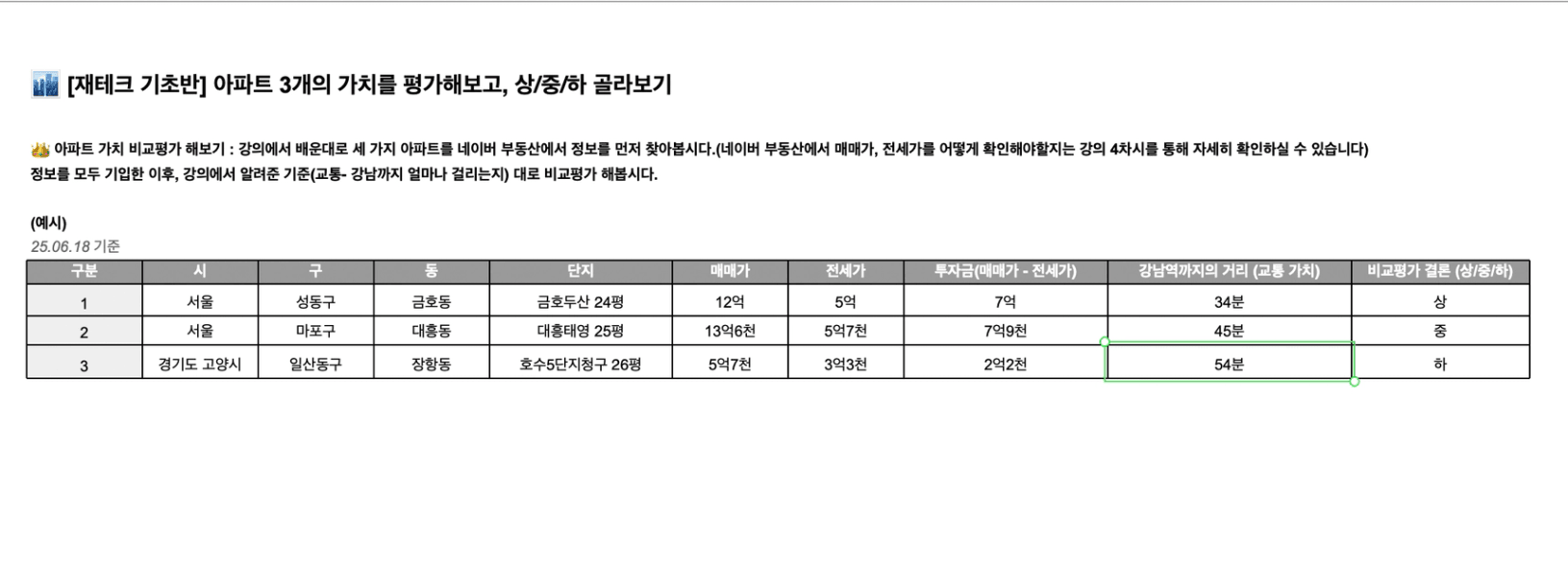 [재테크 기초반] 아파트 3개의 가치를 평가해보고, 상/중/하 골라보기

아파트 가치 비교평가 해보기 : 강의에서 배운대로 세 가지 아파트를 네이버 부동산에서 정보를 먼저 찾아봅시다.(네이버 부동산에서 매매가, 전세가를 어떻게 확인해야할지는 강의 4차시를 통해 자세히 확인하실 수 있습니다)
정보를 모두 기입한 이후, 강의에서 알려준 기준(교통- 강남까지 얼마나 걸리는지) 대로 비교평가 해봅시다.

(예시)
25.06.18 기준

| 구분 | 시 | 구 | 동 | 단지 | 매매가 | 전세가 | 투자금(매매가 - 전세가) | 강남역까지의 거리 (교통 가치) | 비교평가 결론 (상/중/하) |
|---|---|---|---|---|---|---|---|---|---|
| 1 | 서울 | 성동구 | 금호동 | 금호두산 24평 | 12억 | 5억 | 7억 | 34분 | 상 |
| 2 | 서울 | 마포구 | 대흥동 | 대흥태영 25평 | 13억6천 | 5억7천 | 7억9천 | 45분 | 중 |
| 3 | 경기도 고양시 | 일산동구 | 장항동 | 호수5단지청구 26평 | 5억7천 | 3억3천 | 2억2천 | 54분 | 하 |